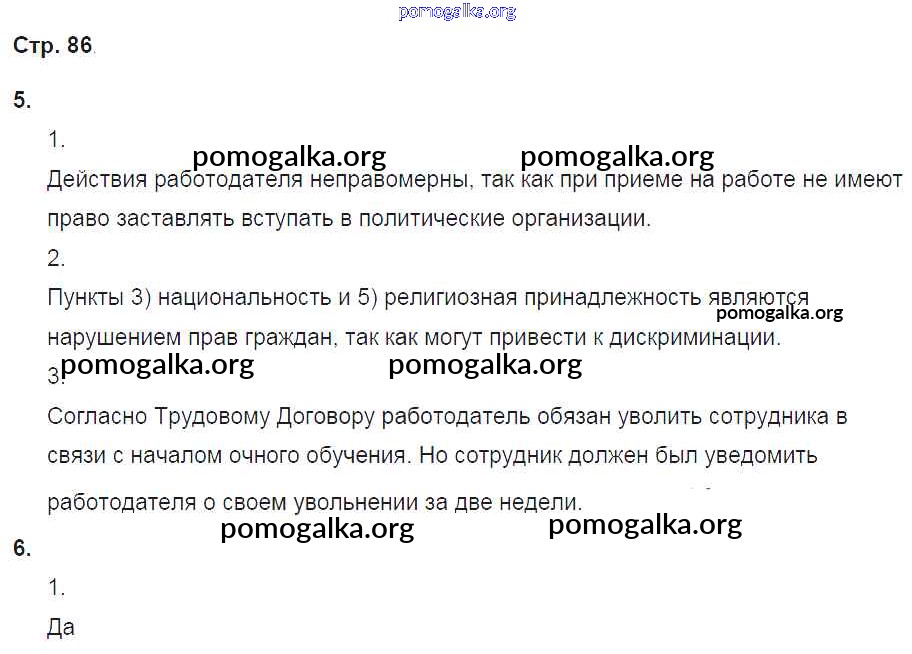 pomogalka.org

Стр. 86.

5.

1.

pomogalka.org pomogalka.org

Действия работодателя неправомерны, так как при приеме на работе не имеют право заставлять вступать в политические организации.

2.

Пункты 3) национальность и 5) религиозная принадлежность являются нарушением прав граждан, так как могут привести к дискриминации.

pomogalka.org

3.

pomogalka.org pomogalka.org

Согласно Трудовому Договору работодатель обязан уволить сотрудника в связи с началом очного обучения. Но сотрудник должен был уведомить работодателя о своем увольнении за две недели.

pomogalka.org pomogalka.org

6.

1.

Да